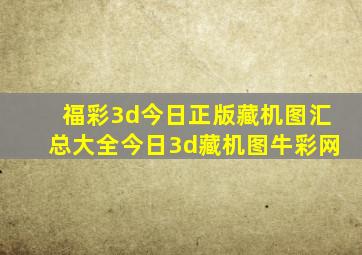 福彩3d今日正版藏机图汇总大全今日3d藏机图牛彩网